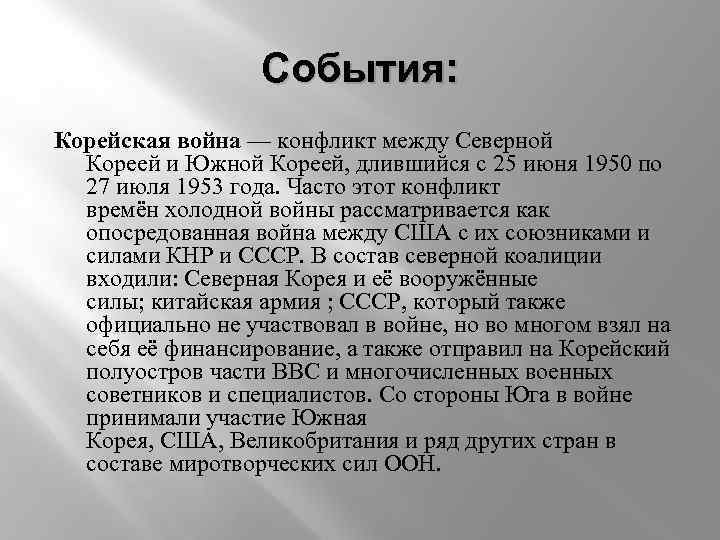 События:

Корейская война — конфликт между Северной Кореей и Южной Кореей, длившийся с 25 июня 1950 по 27 июля 1953 года. Часто этот конфликт времён холодной войны рассматривается как опосредованная война между США с их союзниками и силами КНР и СССР. В состав северной коалиции входили: Северная Корея и её вооружённые силы; китайская армия ; СССР, который также официально не участвовал в войне, но во многом взял на себя её финансирование, а также отправил на Корейский полуостров части ВВС и многочисленных военных советников и специалистов. Со стороны Юга в войне принимали участие Южная Корея, США, Великобритания и ряд других стран в составе миротворческих сил ООН.